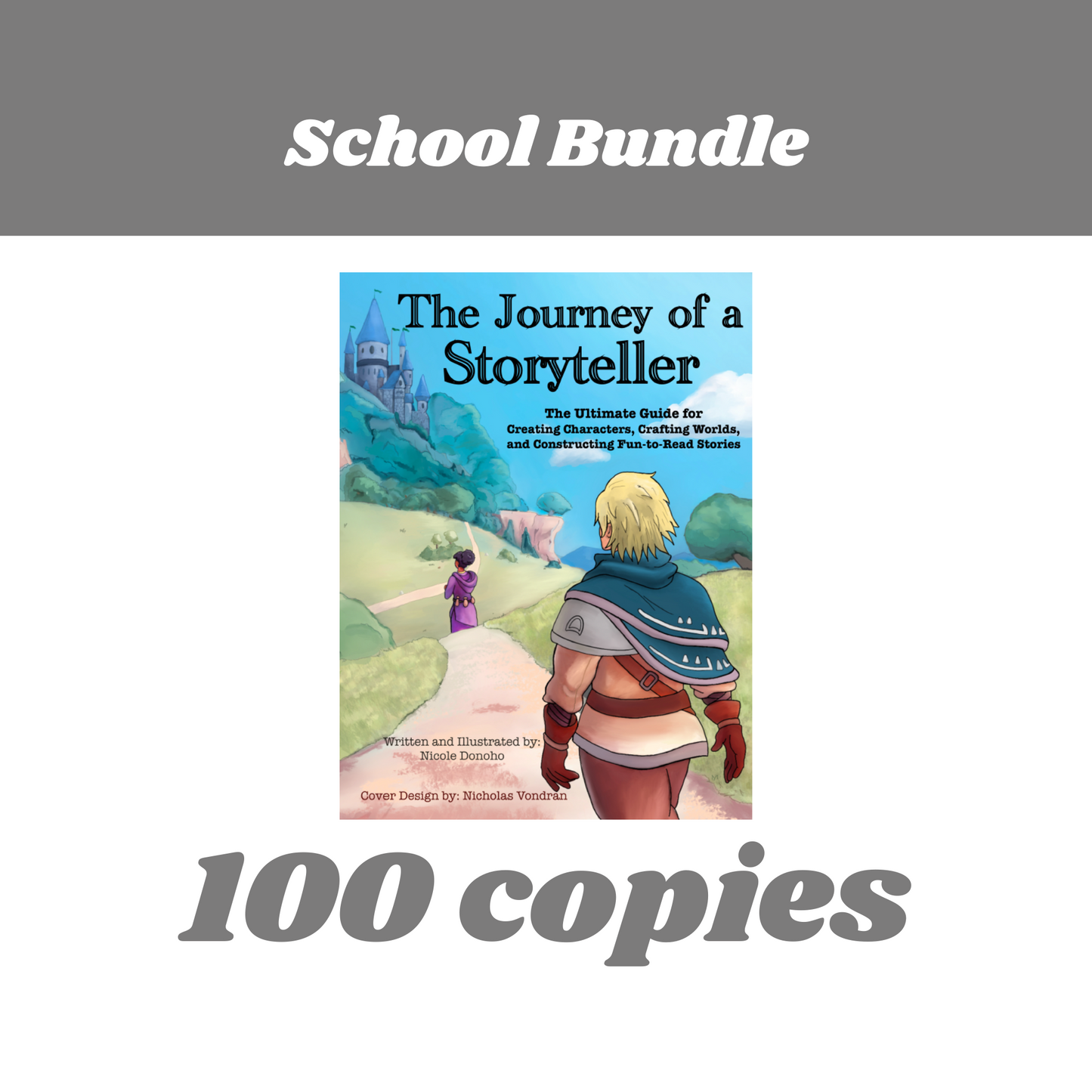 School Bundle

The Journey of a Storyteller

The Ultimate Guide for Creating Characters, Crafting Worlds, and Constructing Fun-to-Read Stories

Written and Illustrated by: Nicole Donoho

Cover Design by: Nicholas Vondran

100 copies